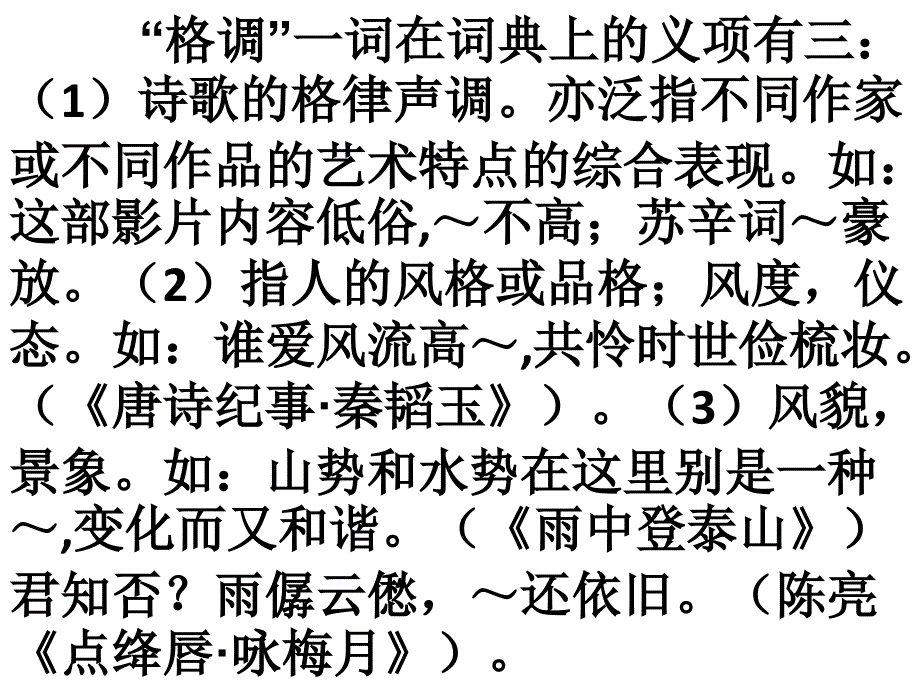 “格调”一词在词典上的义项有三：（1）诗歌的格律声调。亦泛指不同作家或不同作品的艺术特点的综合表现。如：这部影片内容低俗,～不高；苏辛词～豪放。（2）指人的风格或品格；风度，仪态。如：谁爱风流高～,共怜时世俭梳妆。（《唐诗纪事·秦韬玉》）。（3）风貌，景象。如：山势和水势在这里别是一种～,变化而又和谐。（《雨中登泰山》）君知否？雨僝云僽，～还依旧。（陈亮《点绛唇·咏梅月》）。